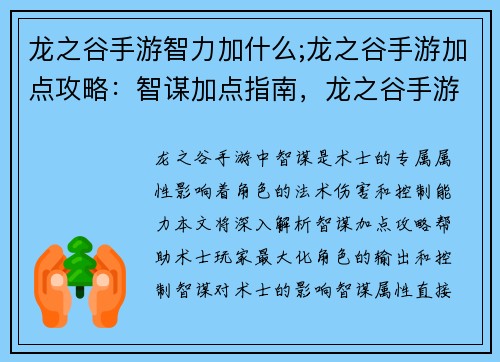 龙之谷手游智力加什么;龙之谷手游加点攻略：智谋加点指南，龙之谷手游

龙之谷手游中智谋是术士的专属属性影响着角色的法术伤害和控制能力本文将深入解析智谋加点攻略帮助术士玩家最大化角色的输出和控制智谋对术士的影响智谋属性直接